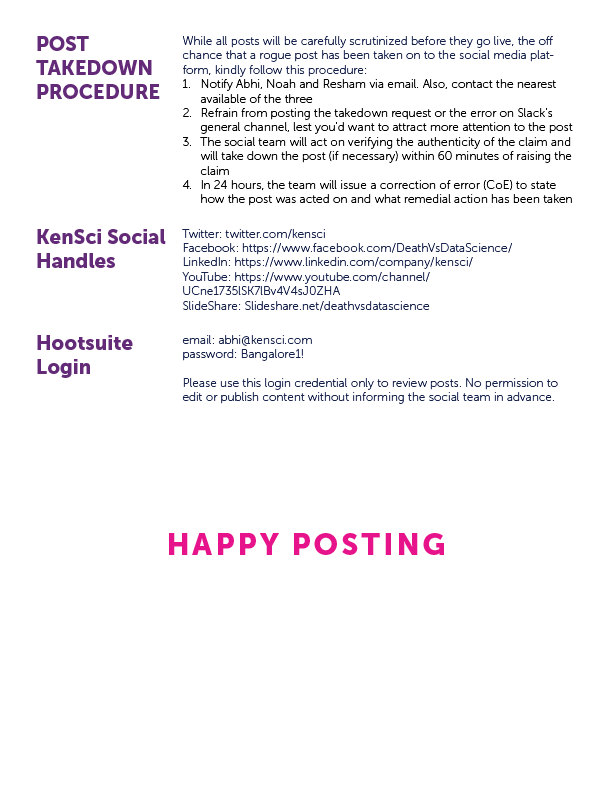 POST TAKEDOWN PROCEDURE

While all posts will be carefully scrutinized before they go live, the off chance that a rogue post has been taken on to the social media platform, kindly follow this procedure:
1. Notify Abhi, Noah and Resham via email. Also, contact the nearest available of the three
2. Refrain from posting the takedown request or the error on Slack's general channel, lest you'd want to attract more attention to the post
3. The social team will act on verifying the authenticity of the claim and will take down the post (if necessary) within 60 minutes of raising the claim
4. In 24 hours, the team will issue a correction of error (CoE) to state how the post was acted on and what remedial action has been taken

KenSci Social Handles

Twitter: twitter.com/kensci
Facebook: https://www.facebook.com/DeathVsDataScience/
LinkedIn: https://www.linkedin.com/company/kensci/
YouTube: https://www.youtube.com/channel/UCne1735ISK7IBv4V4sJ0ZHA
SlideShare: Slideshare.net/deathvsdatascience

Hootsuite Login

email: abhi@kensci.com
password: Bangalore1!

Please use this login credential only to review posts. No permission to edit or publish content without informing the social team in advance.

HAPPY POSTING